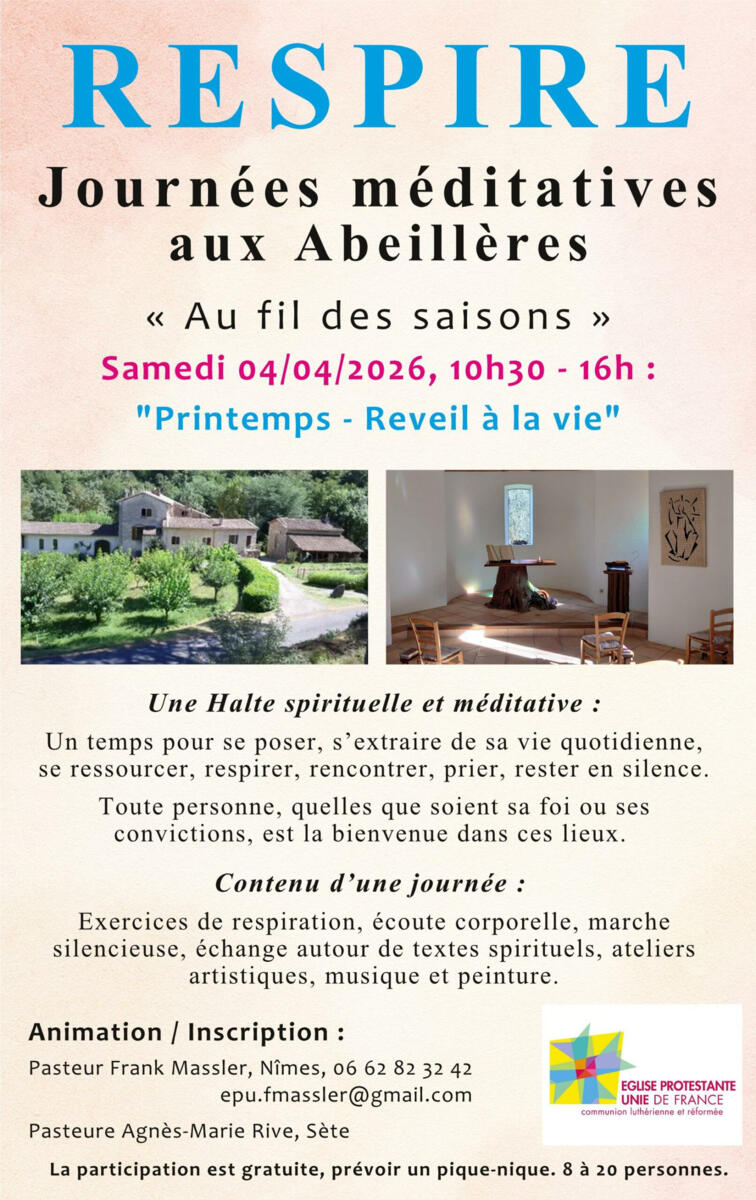 RESPIRE

Journées méditatives aux Abeillères

« Au fil des saisons »

Samedi 04/04/2026, 10h30 - 16h :

"Printemps - Reveil à la vie"

Une Halte spirituelle et méditative :

Un temps pour se poser, s'extraire de sa vie quotidienne, se ressourcer, respirer, rencontrer, prier, rester en silence.

Toute personne, quelles que soient sa foi ou ses convictions, est la bienvenue dans ces lieux.

Contenu d'une journée :

Exercices de respiration, écoute corporelle, marche silencieuse, échange autour de textes spirituels, ateliers artistiques, musique et peinture.

Animation / Inscription :

Pasteur Frank Massler, Nîmes, 06 62 82 32 42
epu.fmassler@gmail.com

Pasteure Agnès-Marie Rive, Sète

EGLISE PROTESTANTE UNIE DE FRANCE
communion luthérienne et réformée

La participation est gratuite, prévoir un pique-nique. 8 à 20 personnes.